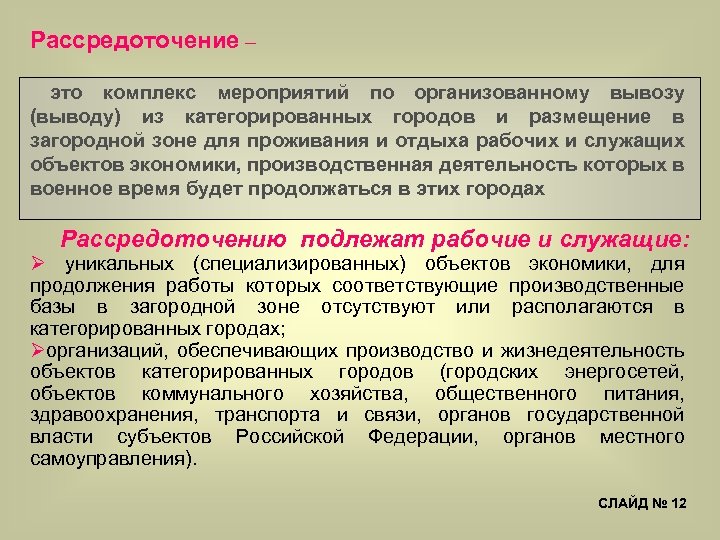 Рассредоточение –

это комплекс мероприятий по организованному вывозу (выводу) из категорированных городов и размещение в загородной зоне для проживания и отдыха рабочих и служащих объектов экономики, производственная деятельность которых в военное время будет продолжаться в этих городах

Рассредоточению подлежат рабочие и служащие:

➢ уникальных (специализированных) объектов экономики, для продолжения работы которых соответствующие производственные базы в загородной зоне отсутствуют или располагаются в категорированных городах;

➢организаций, обеспечивающих производство и жизнедеятельность объектов категорированных городов (городских энергосетей, объектов коммунального хозяйства, общественного питания, здравоохранения, транспорта и связи, органов государственной власти субъектов Российской Федерации, органов местного самоуправления).

СЛАЙД № 12